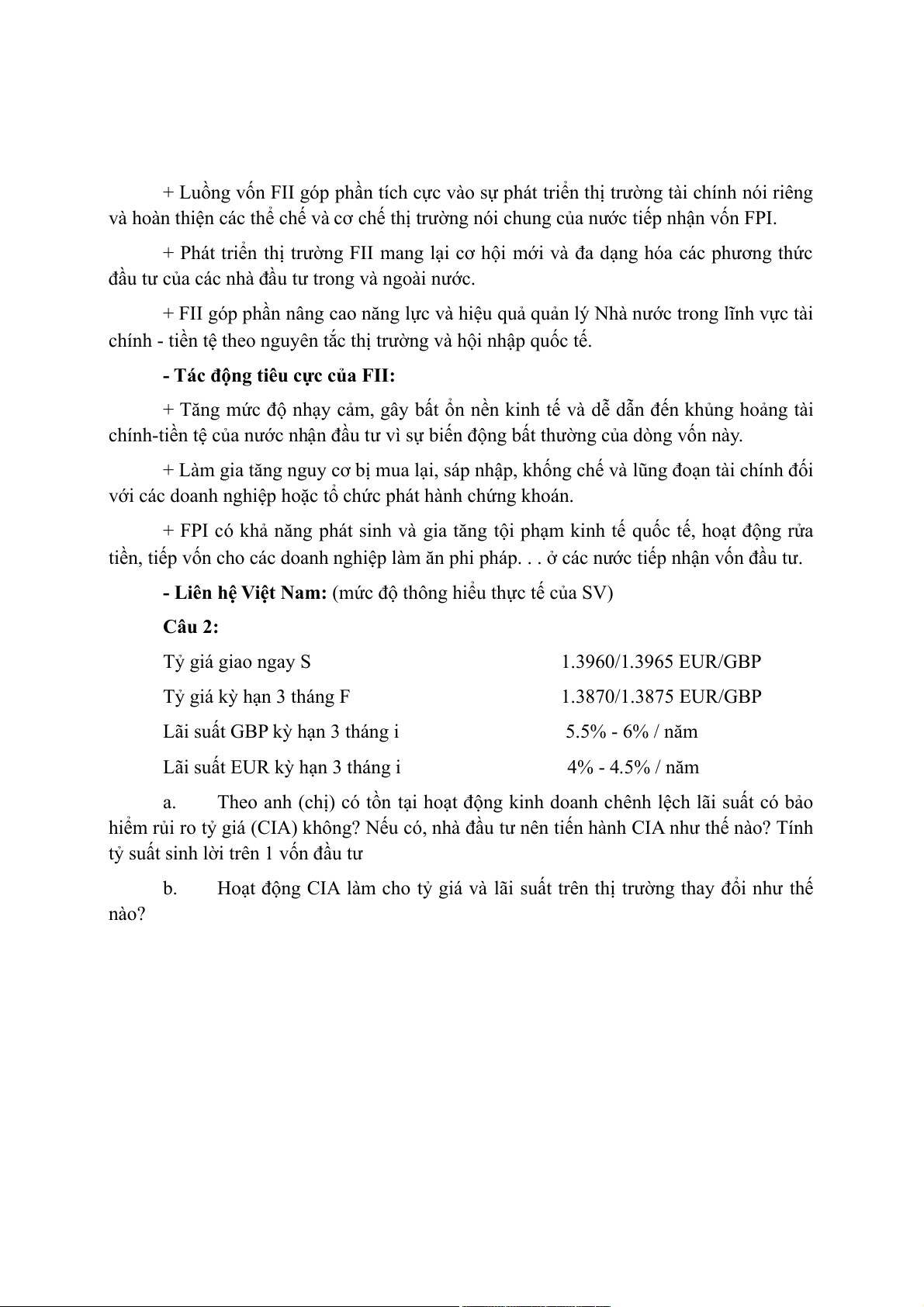 + Luồng vốn FII góp phần tích cực vào sự phát triển thị trường tài chính nói riêng và hoàn thiện các thể chế và cơ chế thị trường nói chung của nước tiếp nhận vốn FPI.

+ Phát triển thị trường FII mang lại cơ hội mới và đa dạng hóa các phương thức đầu tư của các nhà đầu tư trong và ngoài nước.

+ FII góp phần nâng cao năng lực và hiệu quả quản lý Nhà nước trong lĩnh vực tài chính - tiền tệ theo nguyên tắc thị trường và hội nhập quốc tế.

- Tác động tiêu cực của FII:

+ Tăng mức độ nhạy cảm, gây bất ổn nền kinh tế và dễ dẫn đến khủng hoảng tài chính-tiền tệ của nước nhận đầu tư vì sự biến động bất thường của dòng vốn này.

+ Làm gia tăng nguy cơ bị mua lại, sáp nhập, khống chế và lũng đoạn tài chính đối với các doanh nghiệp hoặc tổ chức phát hành chứng khoán.

+ FPI có khả năng phát sinh và gia tăng tội phạm kinh tế quốc tế, hoạt động rửa tiền, tiếp vốn cho các doanh nghiệp làm ăn phi pháp. . . ở các nước tiếp nhận vốn đầu tư.

- Liên hệ Việt Nam: (mức độ thông hiểu thực tế của SV)

Câu 2:

Tỷ giá giao ngay S 1.3960/1.3965 EUR/GBP

Tỷ giá kỳ hạn 3 tháng F 1.3870/1.3875 EUR/GBP

Lãi suất GBP kỳ hạn 3 tháng i 5.5% - 6% / năm

Lãi suất EUR kỳ hạn 3 tháng i 4% - 4.5% / năm

a. Theo anh (chị) có tồn tại hoạt động kinh doanh chênh lệch lãi suất có bảo hiểm rủi ro tỷ giá (CIA) không? Nếu có, nhà đầu tư nên tiến hành CIA như thế nào? Tính tỷ suất sinh lời trên 1 vốn đầu tư

b. Hoạt động CIA làm cho tỷ giá và lãi suất trên thị trường thay đổi như thế nào?